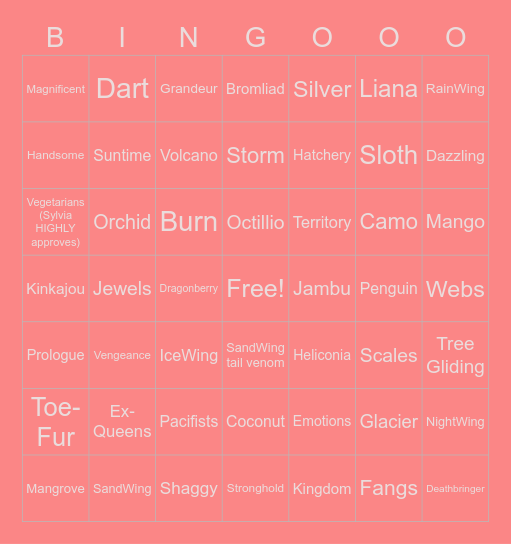 | B | I | N | G | O | O | O |
|---|---|---|---|---|---|---|
| Magnificent | Dart | Grandeur | Bromliad | Silver | Liana | RainWing |
| Handsome | Suntime | Volcano | Storm | Hatchery | Sloth | Dazzling |
| Vegetarians (Sylvia HIGHLY approves) | Orchid | Burn | Octillio | Territory | Camo | Mango |
| Kinkajou | Jewels | Dragonberry | Free! | Jambu | Penguin | Webs |
| Prologue | Vengeance | IceWing | SandWing tail venom | Heliconia | Scales | Tree Gliding |
| Toe-Fur | Ex-Queens | Pacifists | Coconut | Emotions | Glacier | NightWing |
| Mangrove | SandWing | Shaggy | Stronghold | Kingdom | Fangs | Deathbringer |